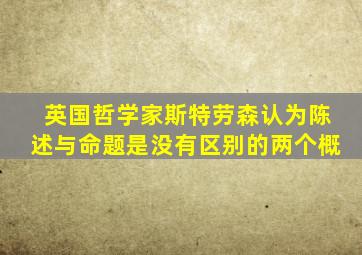 英国哲学家斯特劳森认为陈述与命题是没有区别的两个概